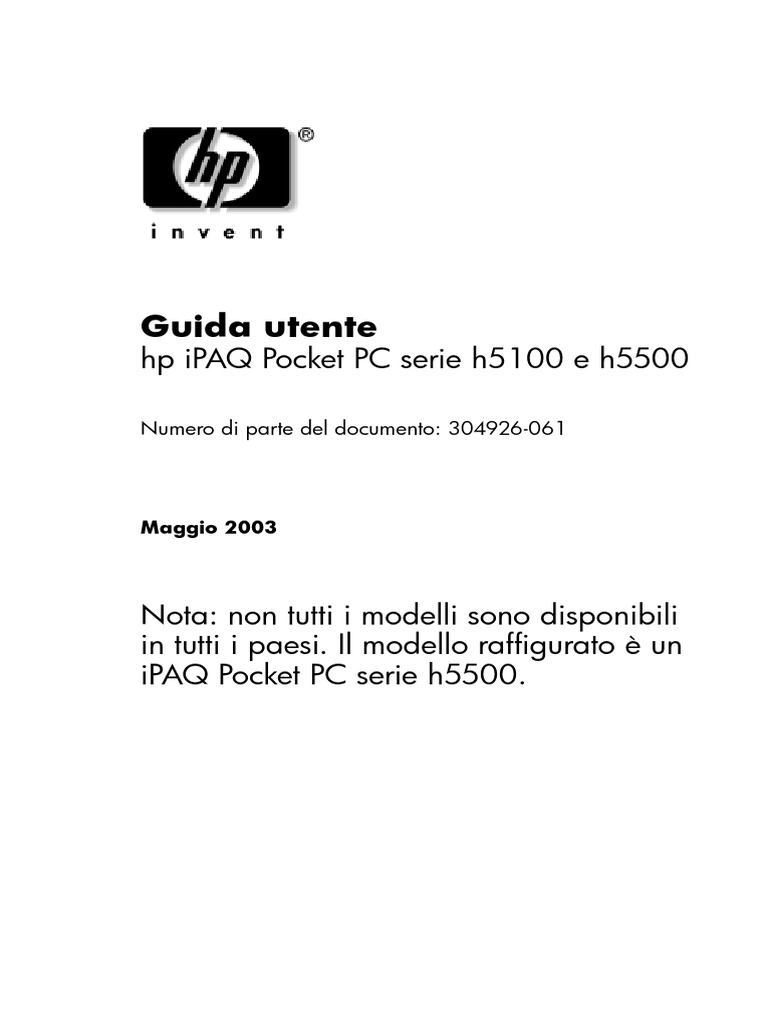 hp®

invent

Guida utente
hp iPAQ Pocket PC serie h5100 e h5500

Numero di parte del documento: 304926-061

Maggio 2003

Nota: non tutti i modelli sono disponibili in tutti i paesi. Il modello raffigurato è un iPAQ Pocket PC serie h5500.